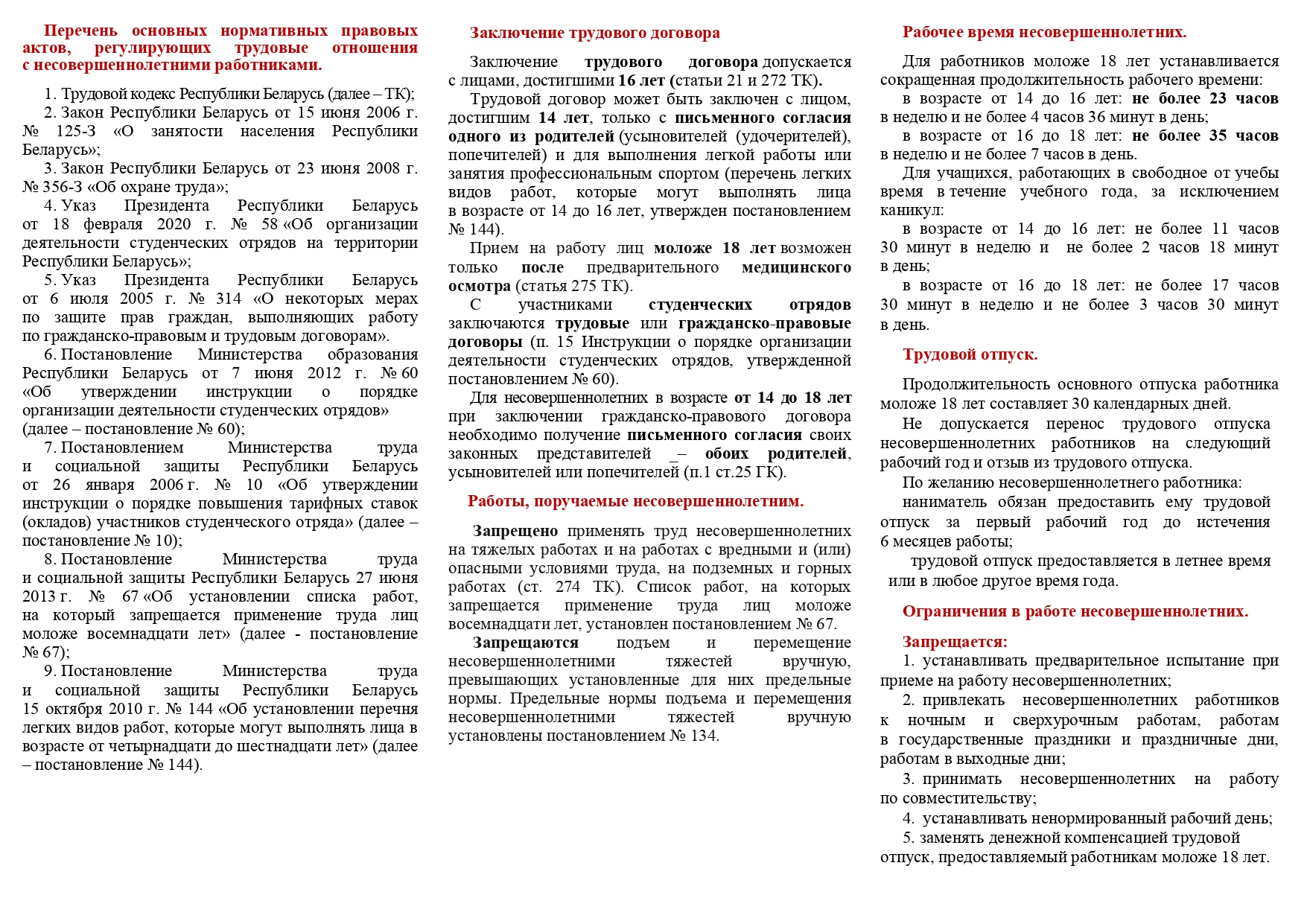 Перечень основных нормативных правовых актов, регулирующих трудовые отношения с несовершеннолетними работниками.

1. Трудовой кодекс Республики Беларусь (далее – ТК);

2. Закон Республики Беларусь от 15 июня 2006 г. № 125-З «О занятости населения Республики Беларусь»;

3. Закон Республики Беларусь от 23 июня 2008 г. № 356-З «Об охране труда»;

4. Указ Президента Республики Беларусь от 18 февраля 2020 г. № 58 «Об организации деятельности студенческих отрядов на территории Республики Беларусь»;

5. Указ Президента Республики Беларусь от 6 июля 2005 г. № 314 «О некоторых мерах по защите прав граждан, выполняющих работу по гражданско-правовым и трудовым договорам».

6. Постановление Министерства образования Республики Беларусь от 7 июня 2012 г. № 60 «Об утверждении инструкции о порядке организации деятельности студенческих отрядов» (далее – постановление № 60);

7. Постановлением Министерства труда и социальной защиты Республики Беларусь от 26 января 2006 г. № 10 «Об утверждении инструкции о порядке повышения тарифных ставок (окладов) участников студенческого отряда» (далее – постановление № 10);

8. Постановление Министерства труда и социальной защиты Республики Беларусь 27 июня 2013 г. № 67 «Об установлении списка работ, на который запрещается применение труда лиц моложе восемнадцати лет» (далее - постановление № 67);

9. Постановление Министерства труда и социальной защиты Республики Беларусь 15 октября 2010 г. № 144 «Об установлении перечня легких видов работ, которые могут выполнять лица в возрасте от четырнадцати до шестнадцати лет» (далее – постановление № 144).

Заключение трудового договора

Заключение трудового договора допускается с лицами, достигшими 16 лет (статьи 21 и 272 ТК).

Трудовой договор может быть заключен с лицом, достигшим 14 лет, только с письменного согласия одного из родителей (усыновителей (удочерителей), попечителей) и для выполнения легкой работы или занятия профессиональным спортом (перечень легких видов работ, которые могут выполнять лица в возрасте от 14 до 16 лет, утвержден постановлением № 144).

Прием на работу лиц моложе 18 лет возможен только после предварительного медицинского осмотра (статья 275 ТК).

С участниками студенческих отрядов заключаются трудовые или гражданско-правовые договоры (п. 15 Инструкции о порядке организации деятельности студенческих отрядов, утвержденной постановлением № 60).

Для несовершеннолетних в возрасте от 14 до 18 лет при заключении гражданско-правового договора необходимо получение письменного согласия своих законных представителей _– обоих родителей, усыновителей или попечителей (п.1 ст.25 ГК).

Работы, поручаемые несовершеннолетним.

Запрещено применять труд несовершеннолетних на тяжелых работах и на работах с вредными и (или) опасными условиями труда, на подземных и горных работах (ст. 274 ТК). Список работ, на которых запрещается применение труда лиц моложе восемнадцати лет, установлен постановлением № 67.

Запрещаются подъем и перемещение несовершеннолетними тяжестей вручную, превышающих установленные для них предельные нормы. Предельные нормы подъема и перемещения несовершеннолетними тяжестей вручную установлены постановлением № 134.

Рабочее время несовершеннолетних.

Для работников моложе 18 лет устанавливается сокращенная продолжительность рабочего времени:

в возрасте от 14 до 16 лет: не более 23 часов в неделю и не более 4 часов 36 минут в день;

в возрасте от 16 до 18 лет: не более 35 часов в неделю и не более 7 часов в день.

Для учащихся, работающих в свободное от учебы время в течение учебного года, за исключением каникул:

в возрасте от 14 до 16 лет: не более 11 часов 30 минут в неделю и не более 2 часов 18 минут в день;

в возрасте от 16 до 18 лет: не более 17 часов 30 минут в неделю и не более 3 часов 30 минут в день.

Трудовой отпуск.

Продолжительность основного отпуска работника моложе 18 лет составляет 30 календарных дней.

Не допускается перенос трудового отпуска несовершеннолетних работников на следующий рабочий год и отзыв из трудового отпуска.

По желанию несовершеннолетнего работника:

наниматель обязан предоставить ему трудовой отпуск за первый рабочий год до истечения 6 месяцев работы;

трудовой отпуск предоставляется в летнее время или в любое другое время года.

Ограничения в работе несовершеннолетних.

Запрещается:

1. устанавливать предварительное испытание при приеме на работу несовершеннолетних;

2. привлекать несовершеннолетних работников к ночным и сверхурочным работам, работам в государственные праздники и праздничные дни, работам в выходные дни;

3. принимать несовершеннолетних на работу по совместительству;

4. устанавливать ненормированный рабочий день;

5. заменять денежной компенсацией трудовой отпуск, предоставляемый работникам моложе 18 лет.